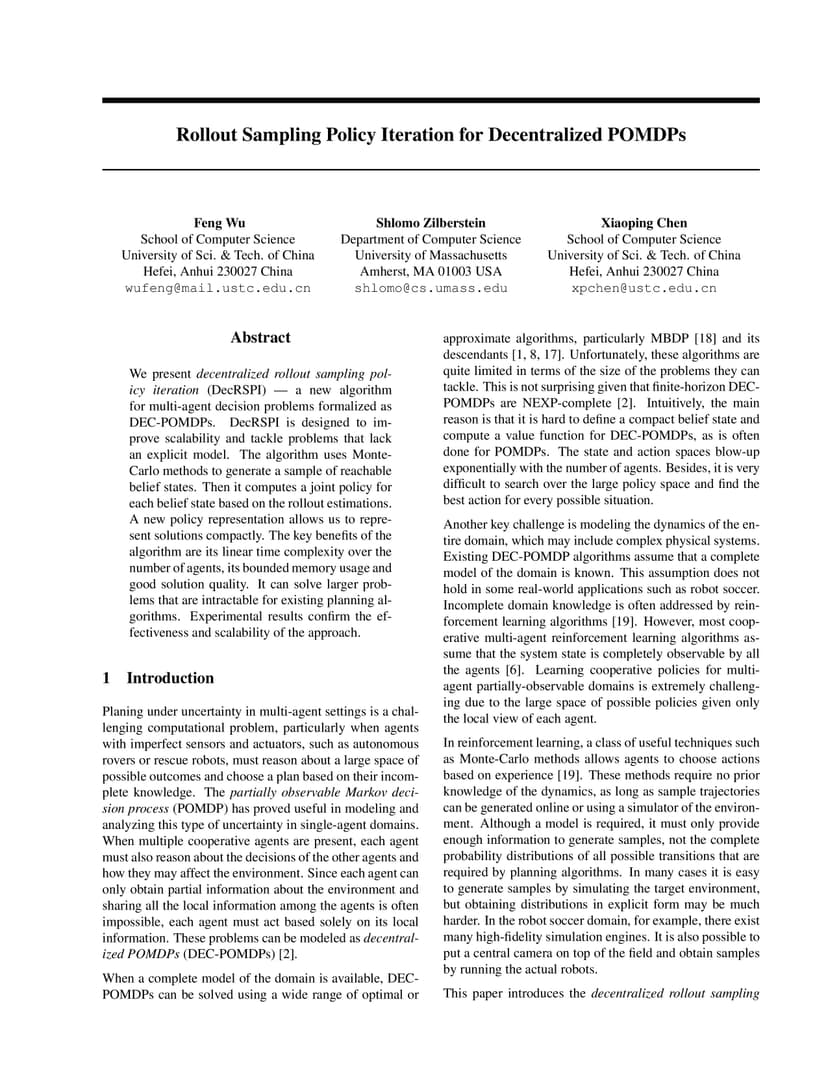 Rollout Sampling Policy Iteration for Decentralized POMDPs

Feng Wu
School of Computer Science
University of Sci. & Tech. of China
Hefei, Anhui 230027 China
wufeng@mail.ustc.edu.cn

Shlomo Zilberstein
Department of Computer Science
University of Massachusetts
Amherst, MA 01003 USA
shlomo@cs.umass.edu

Xiaoping Chen
School of Computer Science
University of Sci. & Tech. of China
Hefei, Anhui 230027 China
xpchen@ustc.edu.cn

Abstract

We present decentralized rollout sampling policy iteration (DecRSPI) — a new algorithm for multi-agent decision problems formalized as DEC-POMDPs. DecRSPI is designed to improve scalability and tackle problems that lack an explicit model. The algorithm uses Monte-Carlo methods to generate a sample of reachable belief states. Then it computes a joint policy for each belief state based on the rollout estimations. A new policy representation allows us to represent solutions compactly. The key benefits of the algorithm are its linear time complexity over the number of agents, its bounded memory usage and good solution quality. It can solve larger problems that are intractable for existing planning algorithms. Experimental results confirm the effectiveness and scalability of the approach.

1 Introduction

Planing under uncertainty in multi-agent settings is a challenging computational problem, particularly when agents with imperfect sensors and actuators, such as autonomous rovers or rescue robots, must reason about a large space of possible outcomes and choose a plan based on their incomplete knowledge. The partially observable Markov decision process (POMDP) has proved useful in modeling and analyzing this type of uncertainty in single-agent domains. When multiple cooperative agents are present, each agent must also reason about the decisions of the other agents and how they may affect the environment. Since each agent can only obtain partial information about the environment and sharing all the local information among the agents is often impossible, each agent must act based solely on its local information. These problems can be modeled as decentralized POMDPs (DEC-POMDPs) [2].

When a complete model of the domain is available, DEC-POMDPs can be solved using a wide range of optimal or approximate algorithms, particularly MBDP [18] and its descendants [1, 8, 17]. Unfortunately, these algorithms are quite limited in terms of the size of the problems they can tackle. This is not surprising given that finite-horizon DEC-POMDPs are NEXP-complete [2]. Intuitively, the main reason is that it is hard to define a compact belief state and compute a value function for DEC-POMDPs, as is often done for POMDPs. The state and action spaces blow-up exponentially with the number of agents. Besides, it is very difficult to search over the large policy space and find the best action for every possible situation.

Another key challenge is modeling the dynamics of the entire domain, which may include complex physical systems. Existing DEC-POMDP algorithms assume that a complete model of the domain is known. This assumption does not hold in some real-world applications such as robot soccer. Incomplete domain knowledge is often addressed by reinforcement learning algorithms [19]. However, most cooperative multi-agent reinforcement learning algorithms assume that the system state is completely observable by all the agents [6]. Learning cooperative policies for multi-agent partially-observable domains is extremely challenging due to the large space of possible policies given only the local view of each agent.

In reinforcement learning, a class of useful techniques such as Monte-Carlo methods allows agents to choose actions based on experience [19]. These methods require no prior knowledge of the dynamics, as long as sample trajectories can be generated online or using a simulator of the environment. Although a model is required, it must only provide enough information to generate samples, not the complete probability distributions of all possible transitions that are required by planning algorithms. In many cases it is easy to generate samples by simulating the target environment, but obtaining distributions in explicit form may be much harder. In the robot soccer domain, for example, there exist many high-fidelity simulation engines. It is also possible to put a central camera on top of the field and obtain samples by running the actual robots.

This paper introduces the decentralized rollout sampling